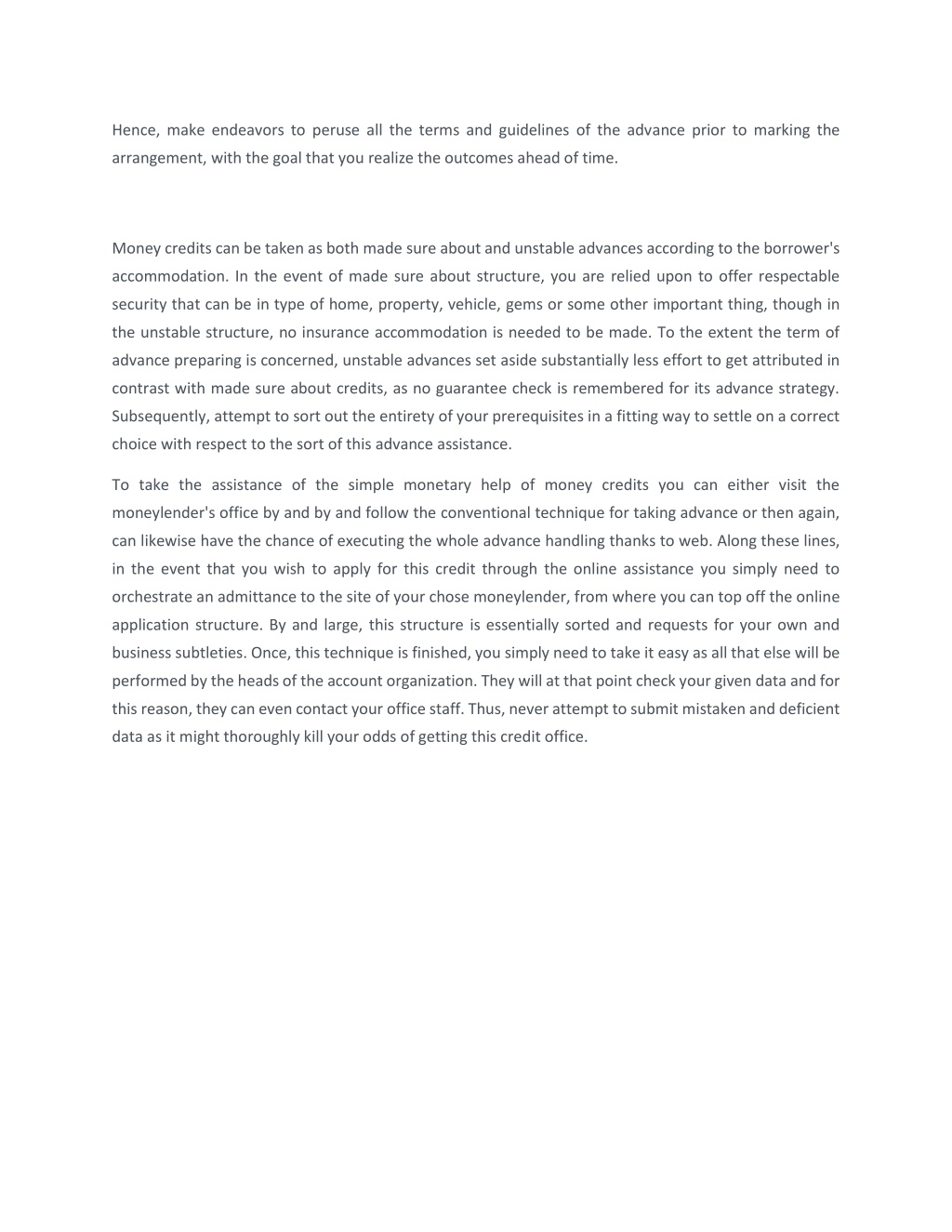 Hence, make endeavors to peruse all the terms and guidelines of the advance prior to marking the arrangement, with the goal that you realize the outcomes ahead of time.

Money credits can be taken as both made sure about and unstable advances according to the borrower's accommodation. In the event of made sure about structure, you are relied upon to offer respectable security that can be in type of home, property, vehicle, gems or some other important thing, though in the unstable structure, no insurance accommodation is needed to be made. To the extent the term of advance preparing is concerned, unstable advances set aside substantially less effort to get attributed in contrast with made sure about credits, as no guarantee check is remembered for its advance strategy. Subsequently, attempt to sort out the entirety of your prerequisites in a fitting way to settle on a correct choice with respect to the sort of this advance assistance.

To take the assistance of the simple monetary help of money credits you can either visit the moneylender's office by and by and follow the conventional technique for taking advance or then again, can likewise have the chance of executing the whole advance handling thanks to web. Along these lines, in the event that you wish to apply for this credit through the online assistance you simply need to orchestrate an admittance to the site of your chose moneylender, from where you can top off the online application structure. By and large, this structure is essentially sorted and requests for your own and business subtleties. Once, this technique is finished, you simply need to take it easy as all that else will be performed by the heads of the account organization. They will at that point check your given data and for this reason, they can even contact your office staff. Thus, never attempt to submit mistaken and deficient data as it might thoroughly kill your odds of getting this credit office.